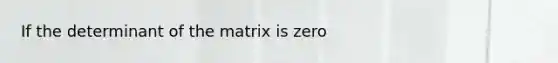 If the determinant of the matrix is zero